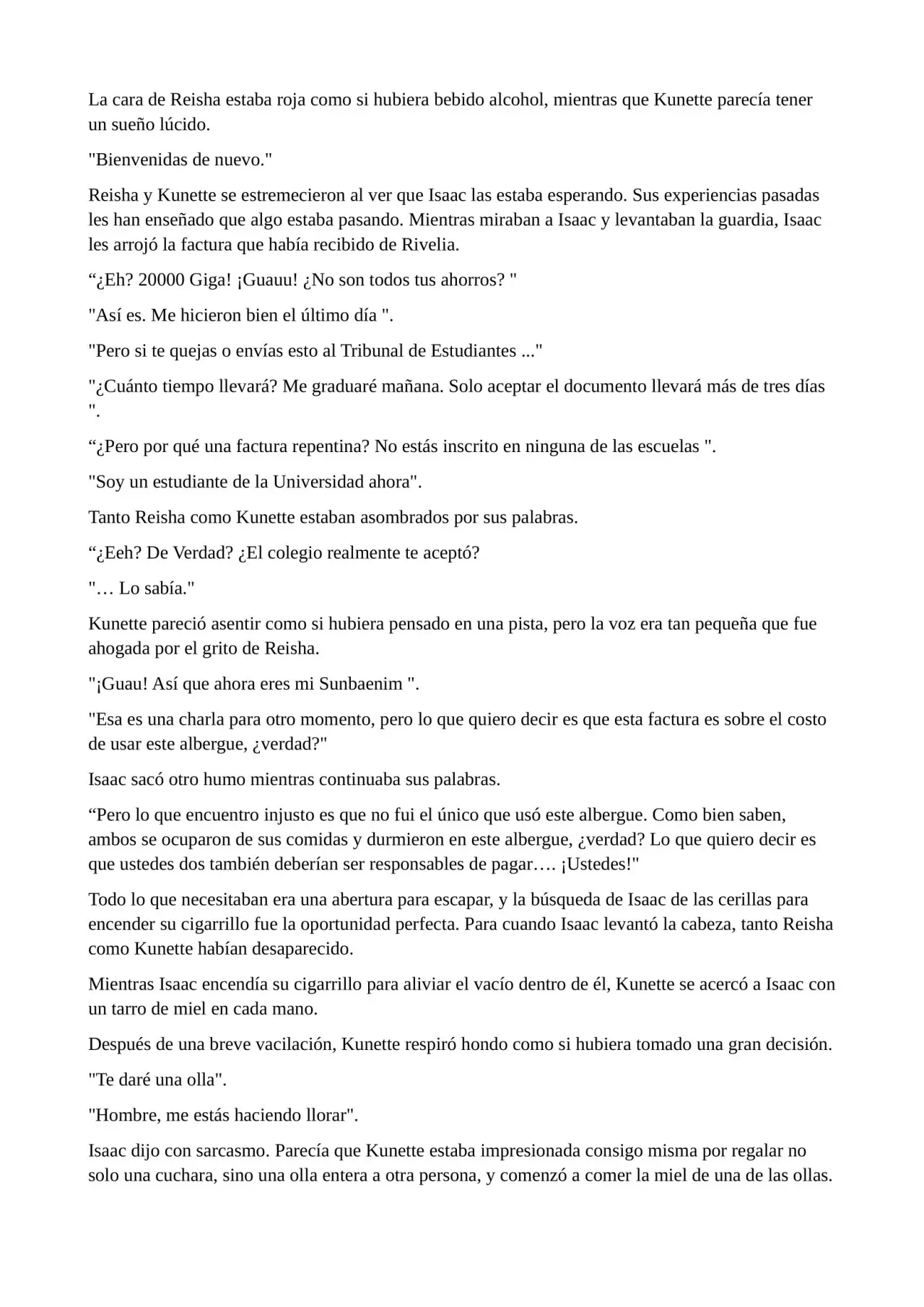 La cara de Reisha estaba roja como si hubiera bebido alcohol, mientras que Kunette parecía tener un sueño lúcido.

"Bienvenidas de nuevo."

Reisha y Kunette se estremecieron al ver que Isaac las estaba esperando. Sus experiencias pasadas les han enseñado que algo estaba pasando. Mientras miraban a Isaac y levantaban la guardia, Isaac les arrojó la factura que había recibido de Rivelia.

“¿Eh? 20000 Giga! ¡Guauu! ¿No son todos tus ahorros? "

"Así es. Me hicieron bien el último día ".

"Pero si te quejas o envías esto al Tribunal de Estudiantes ..."

"¿Cuánto tiempo llevará? Me graduaré mañana. Solo aceptar el documento llevará más de tres días ".

“¿Pero por qué una factura repentina? No estás inscrito en ninguna de las escuelas ".

"Soy un estudiante de la Universidad ahora".

Tanto Reisha como Kunette estaban asombrados por sus palabras.

“¿Eeh? De Verdad? ¿El colegio realmente te aceptó?

"… Lo sabía."

Kunette pareció asentir como si hubiera pensado en una pista, pero la voz era tan pequeña que fue ahogada por el grito de Reisha.

"¡Guau! Así que ahora eres mi Sunbaenim ".

"Esa es una charla para otro momento, pero lo que quiero decir es que esta factura es sobre el costo de usar este albergue, ¿verdad?"

Isaac sacó otro humo mientras continuaba sus palabras.

“Pero lo que encuentro injusto es que no fui el único que usó este albergue. Como bien saben, ambos se ocuparon de sus comidas y durmieron en este albergue, ¿verdad? Lo que quiero decir es que ustedes dos también deberían ser responsables de pagar…. ¡Ustedes!"

Todo lo que necesitaban era una abertura para escapar, y la búsqueda de Isaac de las cerillas para encender su cigarrillo fue la oportunidad perfecta. Para cuando Isaac levantó la cabeza, tanto Reisha como Kunette habían desaparecido.

Mientras Isaac encendía su cigarrillo para aliviar el vacío dentro de él, Kunette se acercó a Isaac con un tarro de miel en cada mano.

Después de una breve vacilación, Kunette respiró hondo como si hubiera tomado una gran decisión.

"Te daré una olla".

"Hombre, me estás haciendo llorar".

Isaac dijo con sarcasmo. Parecía que Kunette estaba impresionada consigo misma por regalar no solo una cuchara, sino una olla entera a otra persona, y comenzó a comer la miel de una de las ollas.